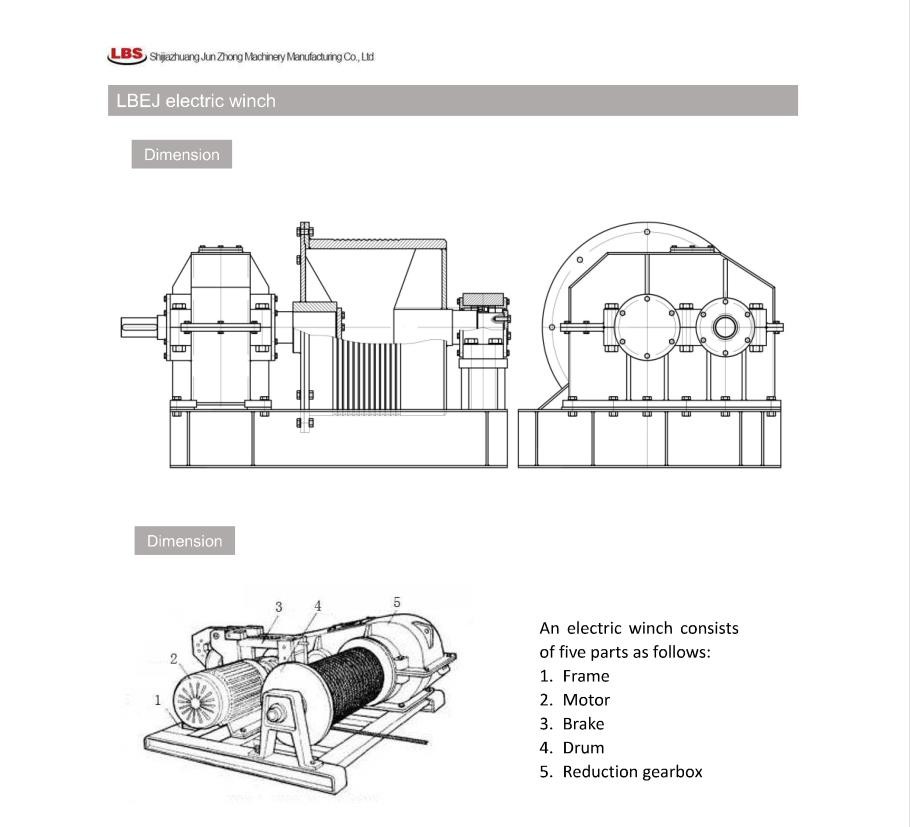 LBS Shijiazhuang Jun Zhong Machinery Manufacturing Co., Ltd

LBEJ electric winch

Dimension

Dimension

3 4 5
2
1

An electric winch consists of five parts as follows:
1. Frame
2. Motor
3. Brake
4. Drum
5. Reduction gearbox